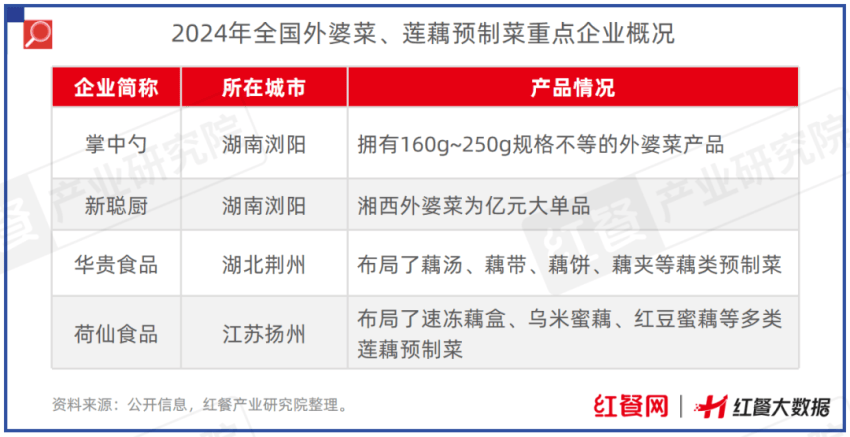 2024年全国外婆菜、莲藕预制菜重点企业概况

| 企业简称 | 所在城市 | 产品情况 |
|---|---|---|
| 掌中勺 | 湖南浏阳 | 拥有160g~250g规格不等的外婆菜产品 |
| 新聪厨 | 湖南浏阳 | 湘西外婆菜为亿元大单品 |
| 华贵食品 | 湖北荆州 | 布局了藕汤、藕带、藕饼、藕夹等藕类预制菜 |
| 荷仙食品 | 江苏扬州 | 布局了速冻藕盒、乌米蜜藕、红豆蜜藕等多类莲藕预制菜 |

资料来源：公开信息，红餐产业研究院整理。

红餐网 | 红餐大数据

红餐产业研究院